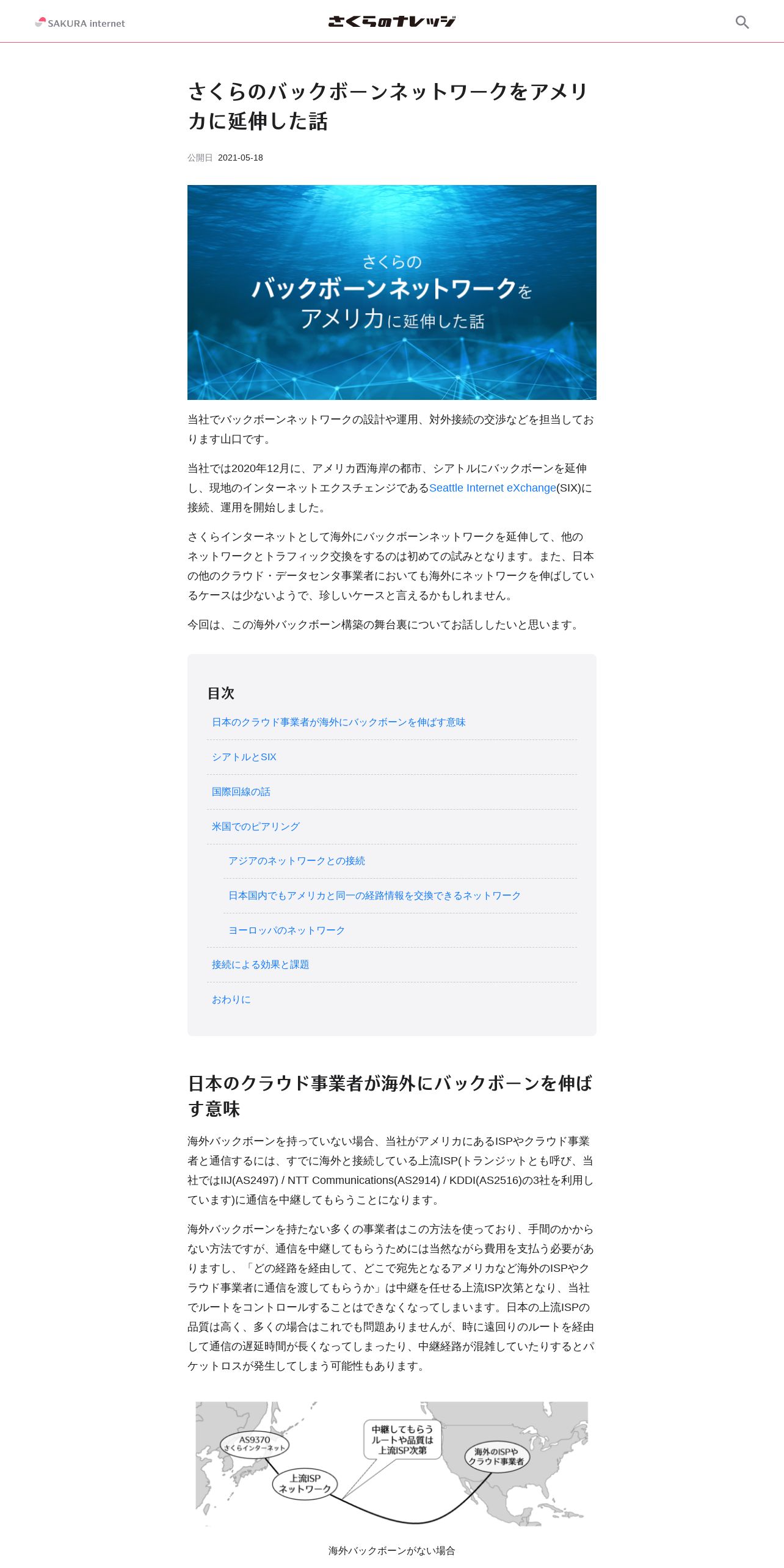 SAKURA internet

さくらのナレッジ

さくらのバックボーンネットワークをアメリカに延伸した話

公開日 2021-05-18

さくらの
バックボーンネットワークを
アメリカに延伸した話

当社でバックボーンネットワークの設計や運用、対外接続の交渉などを担当しております山口です。

当社では2020年12月に、アメリカ西海岸の都市、シアトルにバックボーンを延伸し、現地のインターネットエクスチェンジであるSeattle Internet eXchange(SIX)に接続、運用を開始しました。

さくらインターネットとして海外にバックボーンネットワークを延伸して、他のネットワークとトラフィック交換をするのは初めての試みとなります。また、日本の他のクラウド・データセンタ事業者においても海外にネットワークを伸ばしているケースは少ないようで、珍しいケースと言えるかもしれません。

今回は、この海外バックボーン構築の舞台裏についてお話ししたいと思います。

目次

日本のクラウド事業者が海外にバックボーンを伸ばす意味

シアトルとSIX

国際回線の話

米国でのピアリング

アジアのネットワークとの接続

日本国内でもアメリカと同一の経路情報を交換できるネットワーク

ヨーロッパのネットワーク

接続による効果と課題

おわりに

日本のクラウド事業者が海外にバックボーンを伸ばす意味

海外バックボーンを持っていない場合、当社がアメリカにあるISPやクラウド事業者と通信するには、すでに海外と接続している上流ISP(トランジットとも呼び、当社ではIIJ(AS2497) / NTT Communications(AS2914) / KDDI(AS2516)の3社を利用しています)に通信を中継してもらうことになります。

海外バックボーンを持たない多くの事業者はこの方法を使っており、手間のかからない方法ですが、通信を中継してもらうためには当然ながら費用を支払う必要がありますし、「どの経路を経由して、どこで宛先となるアメリカなど海外のISPやクラウド事業者に通信を渡してもらうか」は中継を任せる上流ISP次第となり、当社でルートをコントロールすることはできなくなってしまいます。日本の上流ISPの品質は高く、多くの場合はこれでも問題ありませんが、時に遠回りのルートを経由して通信の遅延時間が長くなってしまったり、中継経路が混雑していたりするとパケットロスが発生してしまう可能性もあります。

AS9370
さくらインターネット

上流ISP
ネットワーク

中継してもらう
ルートや品質は
上流ISP次第

海外のISPや
クラウド事業者

海外バックボーンがない場合